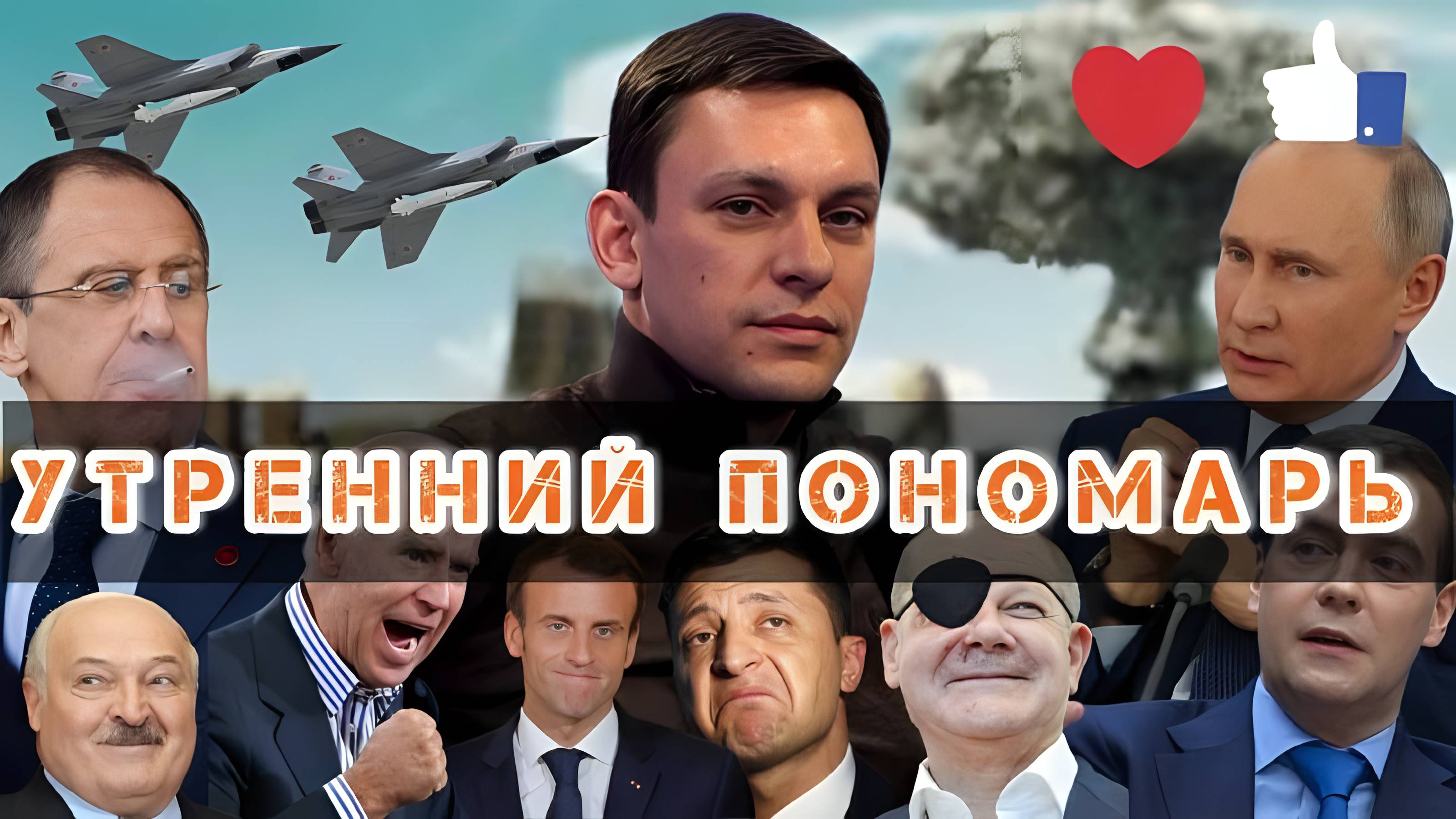 УТРЕННИЙ ПОНОМАРЬ